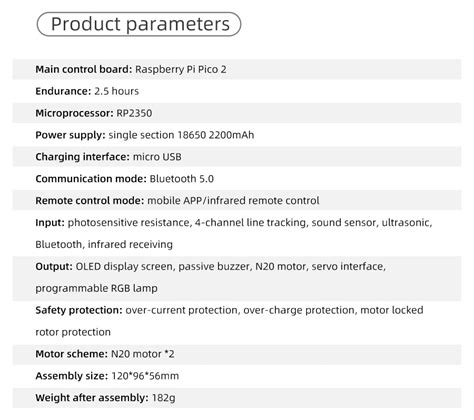 Product parameters

Main control board: Raspberry Pi Pico 2

Endurance: 2.5 hours

Microprocessor: RP2350

Power supply: single section 18650 2200mAh

Charging interface: micro USB

Communication mode: Bluetooth 5.0

Remote control mode: mobile APP/infrared remote control

Input: photosensitive resistance, 4-channel line tracking, sound sensor, ultrasonic, Bluetooth, infrared receiving

Output: OLED display screen, passive buzzer, N20 motor, servo interface, programmable RGB lamp

Safety protection: over-current protection, over-charge protection, motor locked rotor protection

Motor scheme: N20 motor *2

Assembly size: 120*96*56mm

Weight after assembly: 182g